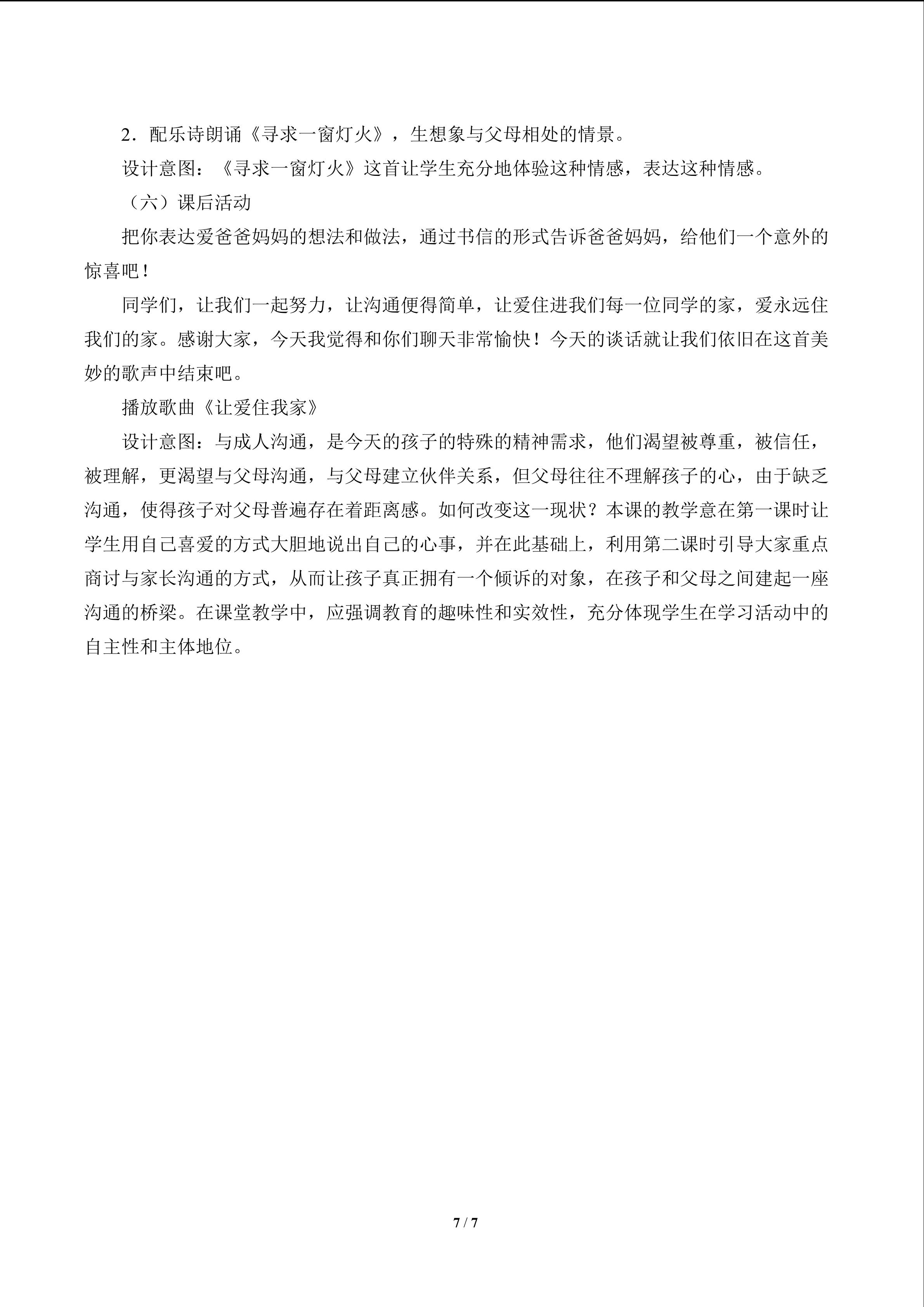 2．配乐诗朗诵《寻求一窗灯火》，生想象与父母相处的情景。

设计意图：《寻求一窗灯火》这首让学生充分地体验这种情感，表达这种情感。

（六）课后活动

把你表达爱爸爸妈妈的想法和做法，通过书信的形式告诉爸爸妈妈，给他们一个意外的惊喜吧！

同学们，让我们一起努力，让沟通便得简单，让爱住进我们每一位同学的家，爱永远住我们的家。感谢大家，今天我觉得和你们聊天非常愉快！今天的谈话就让我们依旧在这首美妙的歌声中结束吧。

播放歌曲《让爱住我家》

设计意图：与成人沟通，是今天的孩子的特殊的精神需求，他们渴望被尊重，被信任，被理解，更渴望与父母沟通，与父母建立伙伴关系，但父母往往不理解孩子的心，由于缺乏沟通，使得孩子对父母普遍存在着距离感。如何改变这一现状？本课的教学意在第一课时让学生用自己喜爱的方式大胆地说出自己的心事，并在此基础上，利用第二课时引导大家重点商讨与家长沟通的方式，从而让孩子真正拥有一个倾诉的对象，在孩子和父母之间建起一座沟通的桥梁。在课堂教学中，应强调教育的趣味性和实效性，充分体现学生在学习活动中的自主性和主体地位。

7 / 7